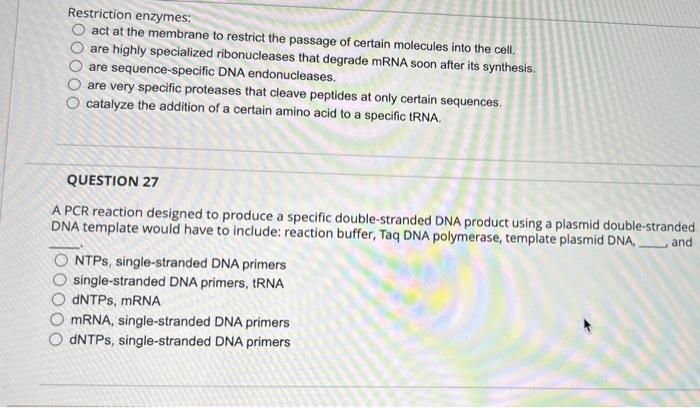 Restriction enzymes:

○ act at the membrane to restrict the passage of certain molecules into the cell.
○ are highly specialized ribonucleases that degrade mRNA soon after its synthesis.
○ are sequence-specific DNA endonucleases.
○ are very specific proteases that cleave peptides at only certain sequences.
○ catalyze the addition of a certain amino acid to a specific tRNA.

QUESTION 27

A PCR reaction designed to produce a specific double-stranded DNA product using a plasmid double-stranded DNA template would have to include: reaction buffer, Taq DNA polymerase, template plasmid DNA, ____, and ____.

○ NTPs, single-stranded DNA primers
○ single-stranded DNA primers, tRNA
○ dNTPs, mRNA
○ mRNA, single-stranded DNA primers
○ dNTPs, single-stranded DNA primers